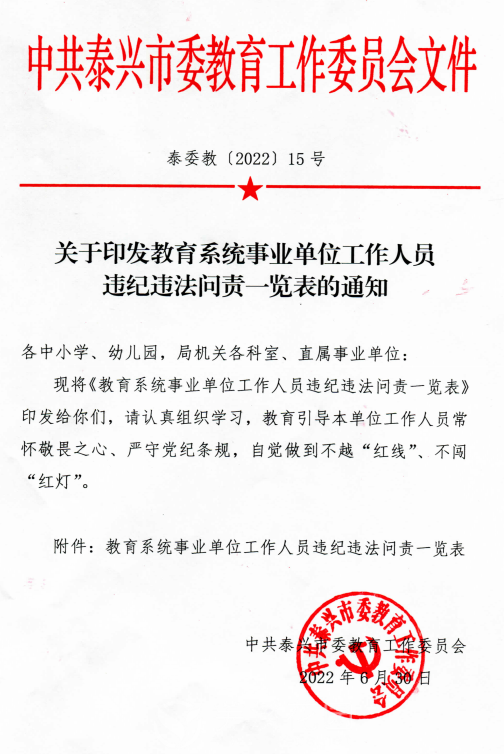 中共泰兴市委教育工作委员会文件

泰委教〔2022〕15号

关于印发教育系统事业单位工作人员违纪违法问责一览表的通知

各中小学、幼儿园，局机关各科室、直属事业单位：

现将《教育系统事业单位工作人员违纪违法问责一览表》印发给你们，请认真组织学习，教育引导本单位工作人员常怀敬畏之心、严守党纪条规，自觉做到不越“红线”、不闯“红灯”。

附件：教育系统事业单位工作人员违纪违法问责一览表

中共泰兴市委教育工作委员会
2022年6月30日

中共泰兴市委教育工作委员会